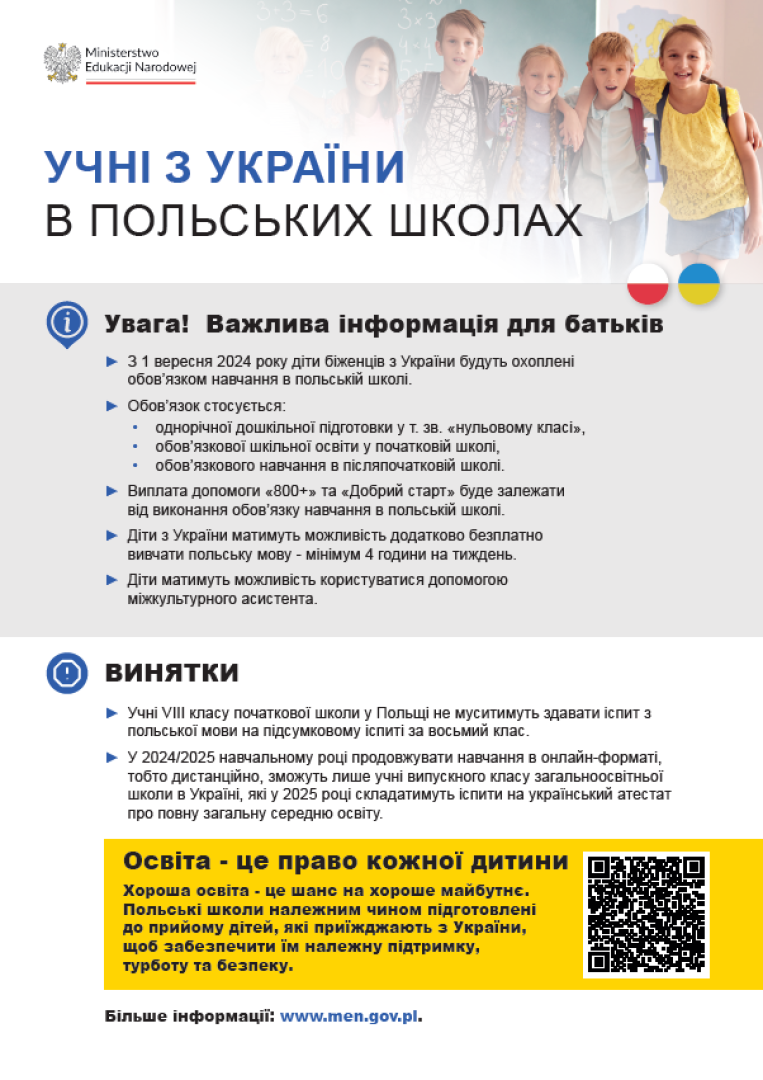 Ministerstwo
Edukacji Narodowej

УЧНІ З УКРАЇНИ
В ПОЛЬСЬКИХ ШКОЛАХ

Увага! Важлива інформація для батьків

► З 1 вересня 2024 року діти біженців з України будуть охоплені обов'язком навчання в польській школі.

► Обов'язок стосується:
• однорічної дошкільної підготовки у т. зв. «нульовому класі»,
• обов'язкової шкільної освіти у початковій школі,
• обов'язкового навчання в післяпочатковій школі.

► Виплата допомоги «800+» та «Добрий старт» буде залежати від виконання обов'язку навчання в польській школі.

► Діти з України матимуть можливість додатково безплатно вивчати польську мову - мінімум 4 години на тиждень.

► Діти матимуть можливість користуватися допомогою міжкультурного асистента.

ВИНЯТКИ

► Учні VIII класу початкової школи у Польщі не муситимуть здавати іспит з польської мови на підсумковому іспиті за восьмий клас.

► У 2024/2025 навчальному році продовжувати навчання в онлайн-форматі, тобто дистанційно, зможуть лише учні випускного класу загальноосвітньої школи в Україні, які у 2025 році складатимуть іспити на український атестат про повну загальну середню освіту.

Освіта - це право кожної дитини

Хороша освіта - це шанс на хороше майбутнє. Польські школи належним чином підготовлені до прийому дітей, які приїжджають з України, щоб забезпечити їм належну підтримку, турботу та безпеку.

Більше інформації: www.men.gov.pl.